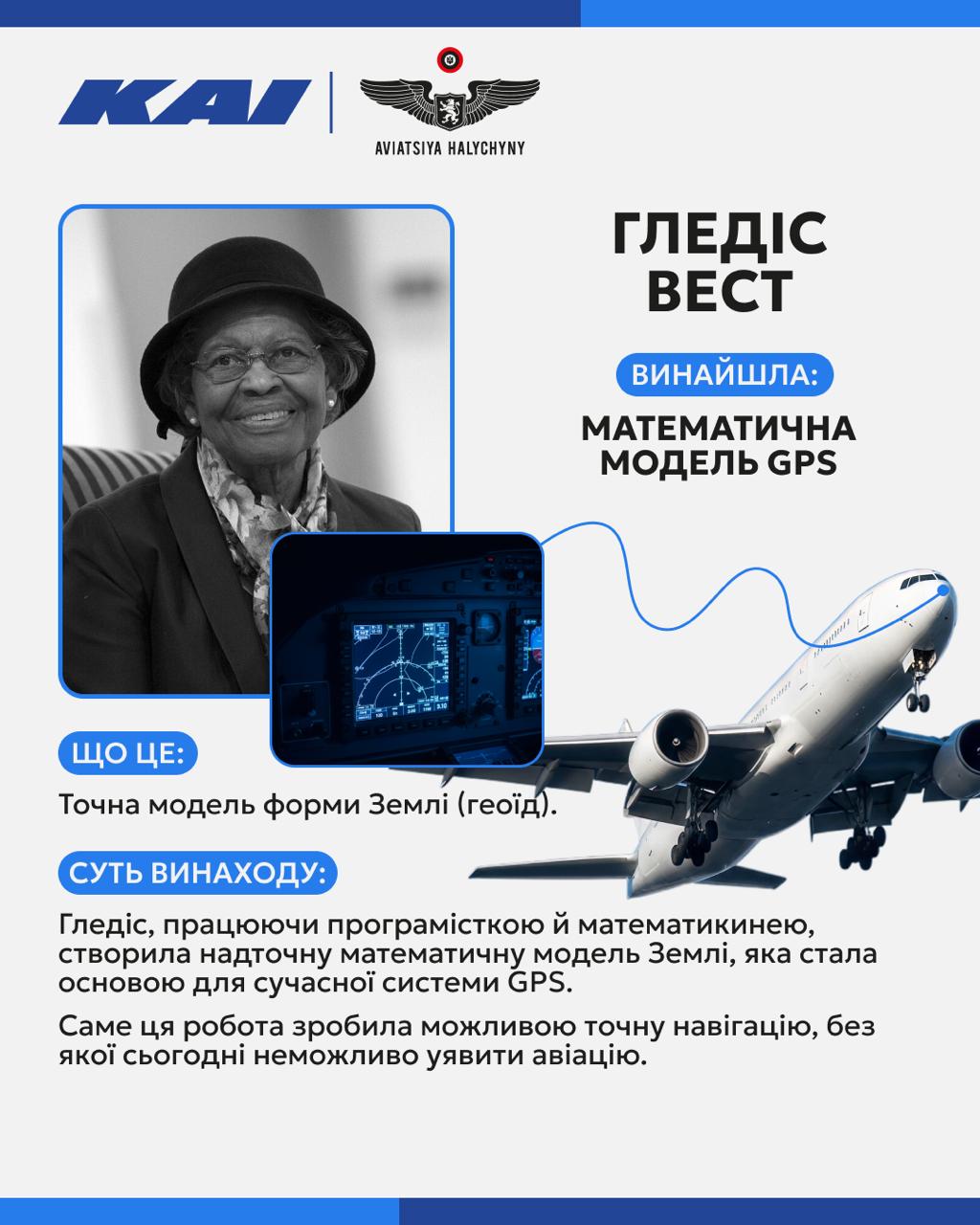 KAI

AVIATSIYA HALYCHYNY

ГЛЕДІС
ВЕСТ

ВИНАЙШЛА:

МАТЕМАТИЧНА
МОДЕЛЬ GPS

ЩО ЦЕ:

Точна модель форми Землі (геоїд).

СУТЬ ВИНАХОДУ:

Гледіс, працюючи програмісткою й математикинею, створила надточну математичну модель Землі, яка стала основою для сучасної системи GPS.

Саме ця робота зробила можливою точну навігацію, без якої сьогодні неможливо уявити авіацію.